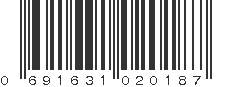 0 691631 020187